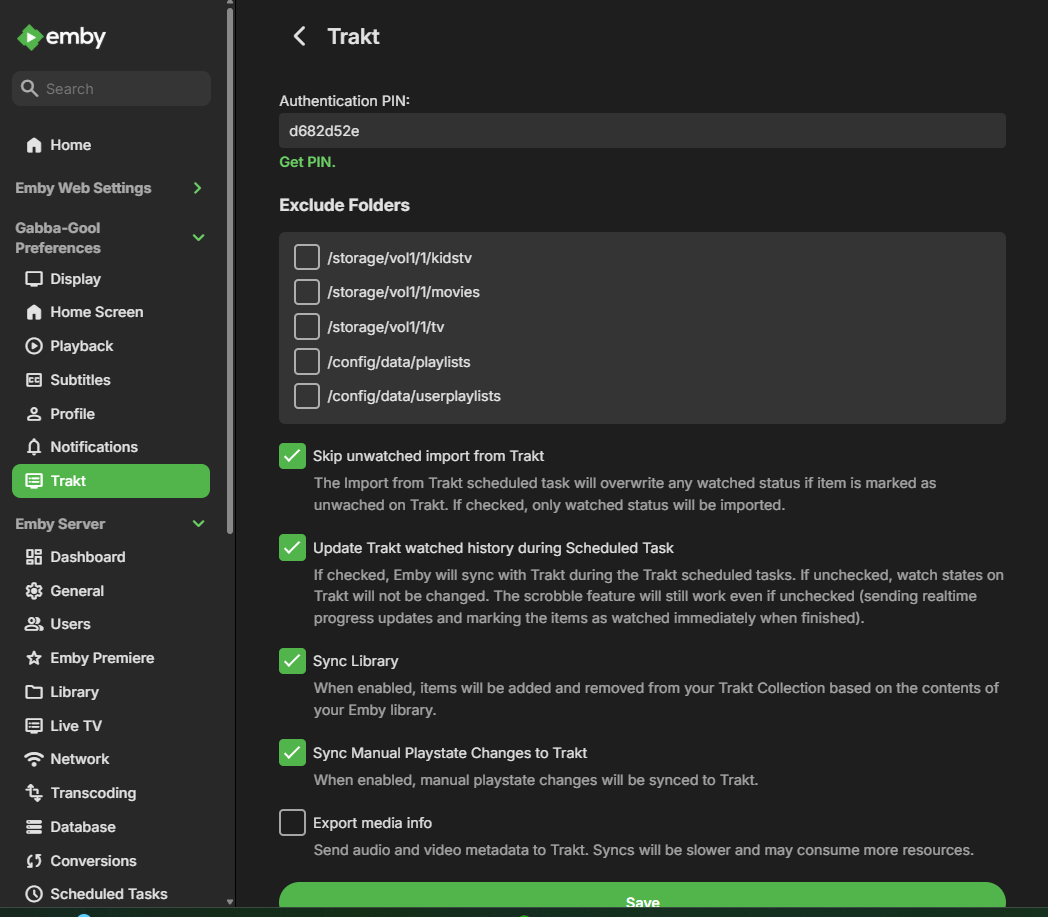 emby

Search

Home

Emby Web Settings

Gabba-Gool Preferences

Display

Home Screen

Playback

Subtitles

Profile

Notifications

Trakt

Emby Server

Dashboard

General

Users

Emby Premiere

Library

Live TV

Network

Transcoding

Database

Conversions

Scheduled Tasks

Trakt

Authentication PIN:

d682d52e

Get PIN.

Exclude Folders

/storage/vol1/1/kidstv

/storage/vol1/1/movies

/storage/vol1/1/tv

/config/data/playlists

/config/data/userplaylists

Skip unwatched import from Trakt

The Import from Trakt scheduled task will overwrite any watched status if item is marked as unwached on Trakt. If checked, only watched status will be imported.

Update Trakt watched history during Scheduled Task

If checked, Emby will sync with Trakt during the Trakt scheduled tasks. If unchecked, watch states on Trakt will not be changed. The scrobble feature will still work even if unchecked (sending realtime progress updates and marking the items as watched immediately when finished).

Sync Library

When enabled, items will be added and removed from your Trakt Collection based on the contents of your Emby library.

Sync Manual Playstate Changes to Trakt

When enabled, manual playstate changes will be synced to Trakt.

Export media info

Send audio and video metadata to Trakt. Syncs will be slower and may consume more resources.

Save